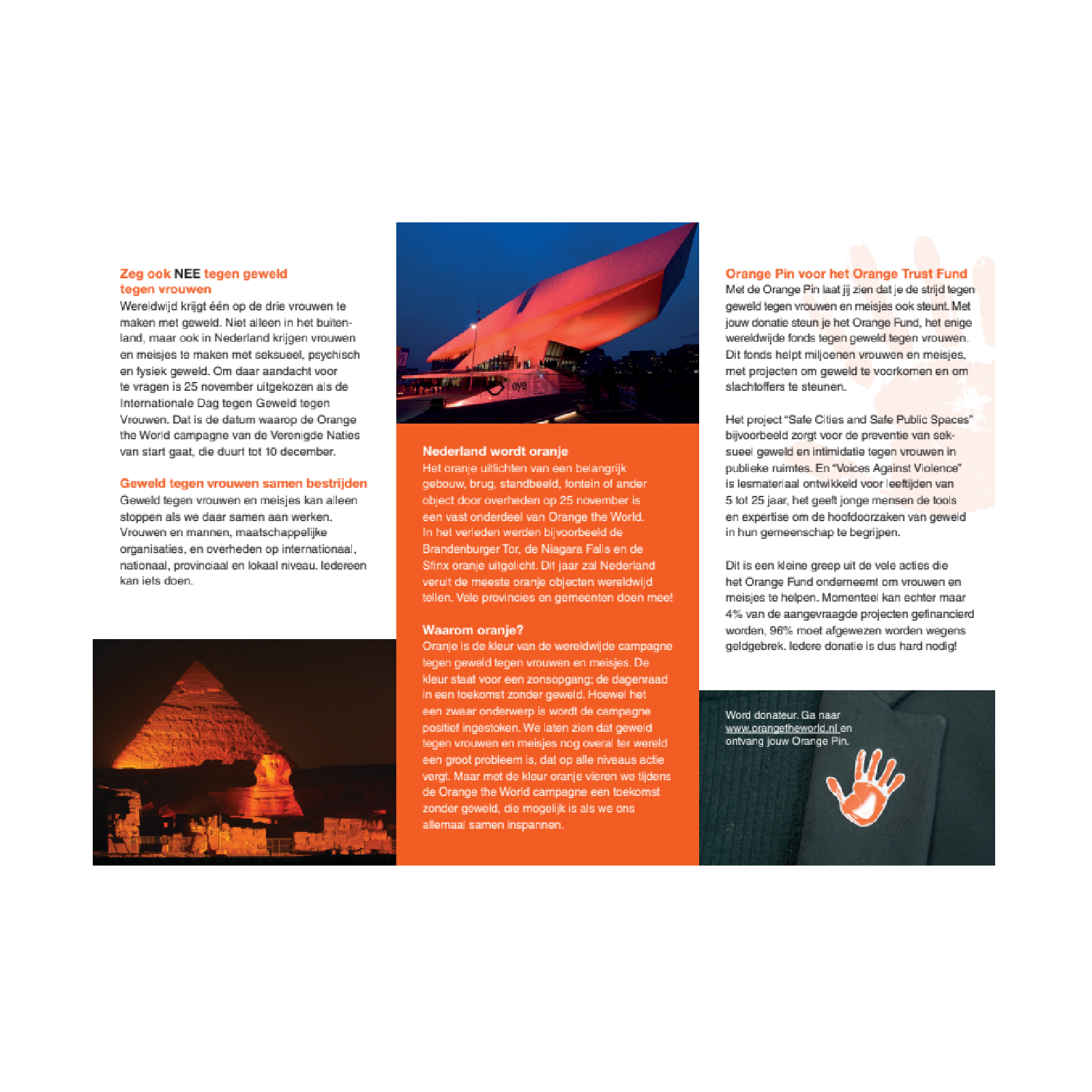 Zeg ook NEE tegen geweld tegen vrouwen
Wereldwijd krijgt één op de drie vrouwen te maken met geweld. Niet alleen in het buitenland, maar ook in Nederland krijgen vrouwen en meisjes te maken met seksueel, psychisch en fysiek geweld. Om daar aandacht voor te vragen is 25 november uitgekozen als de Internationale Dag tegen Geweld tegen Vrouwen. Dat is de datum waarop de Orange the World campagne van de Verenigde Naties van start gaat, die duurt tot 10 december.

Geweld tegen vrouwen samen bestrijden
Geweld tegen vrouwen en meisjes kan alleen stoppen als we daar samen aan werken. Vrouwen en mannen, maatschappelijke organisaties, en overheden op internationaal, nationaal, provinciaal en lokaal niveau. Iedereen kan iets doen.

eye

Nederland wordt oranje
Het oranje uitlichten van een belangrijk gebouw, brug, standbeeld, fontein of ander object door overheden op 25 november is een vast onderdeel van Orange the World. In het verleden werden bijvoorbeeld de Brandenburger Tor, de Niagara Falls en de Sfinx oranje uitgelicht. Dit jaar zal Nederland veruit de meeste oranje objecten wereldwijd tellen. Vele provincies en gemeenten doen mee!

Waarom oranje?
Oranje is de kleur van de wereldwijde campagne tegen geweld tegen vrouwen en meisjes. De kleur staat voor een zonsopgang; de dagenraad in een toekomst zonder geweld. Hoewel het een zwaar onderwerp is wordt de campagne positief ingestoken. We laten zien dat geweld tegen vrouwen en meisjes nog overal ter wereld een groot probleem is, dat op alle niveaus actie vergt. Maar met de kleur oranje vieren we tijdens de Orange the World campagne een toekomst zonder geweld, die mogelijk is als we ons allemaal samen inspannen.

Orange Pin voor het Orange Trust Fund
Met de Orange Pin laat jij zien dat je de strijd tegen geweld tegen vrouwen en meisjes ook steunt. Met jouw donatie steun je het Orange Fund, het enige wereldwijde fonds tegen geweld tegen vrouwen. Dit fonds helpt miljoenen vrouwen en meisjes, met projecten om geweld te voorkomen en om slachtoffers te steunen.

Het project "Safe Cities and Safe Public Spaces" bijvoorbeeld zorgt voor de preventie van seksueel geweld en intimidatie tegen vrouwen in publieke ruimtes. En "Voices Against Violence" is lesmateriaal ontwikkeld voor leeftijden van 5 tot 25 jaar, het geeft jonge mensen de tools en expertise om de hoofdoorzaken van geweld in hun gemeenschap te begrijpen.

Dit is een kleine greep uit de vele acties die het Orange Fund onderneemt om vrouwen en meisjes te helpen. Momenteel kan echter maar 4% van de aangevraagde projecten gefinancierd worden, 96% moet afgewezen worden wegens geldgebrek. Iedere donatie is dus hard nodig!

Word donateur. Ga naar www.orangetheworld.nl en ontvang jouw Orange Pin.